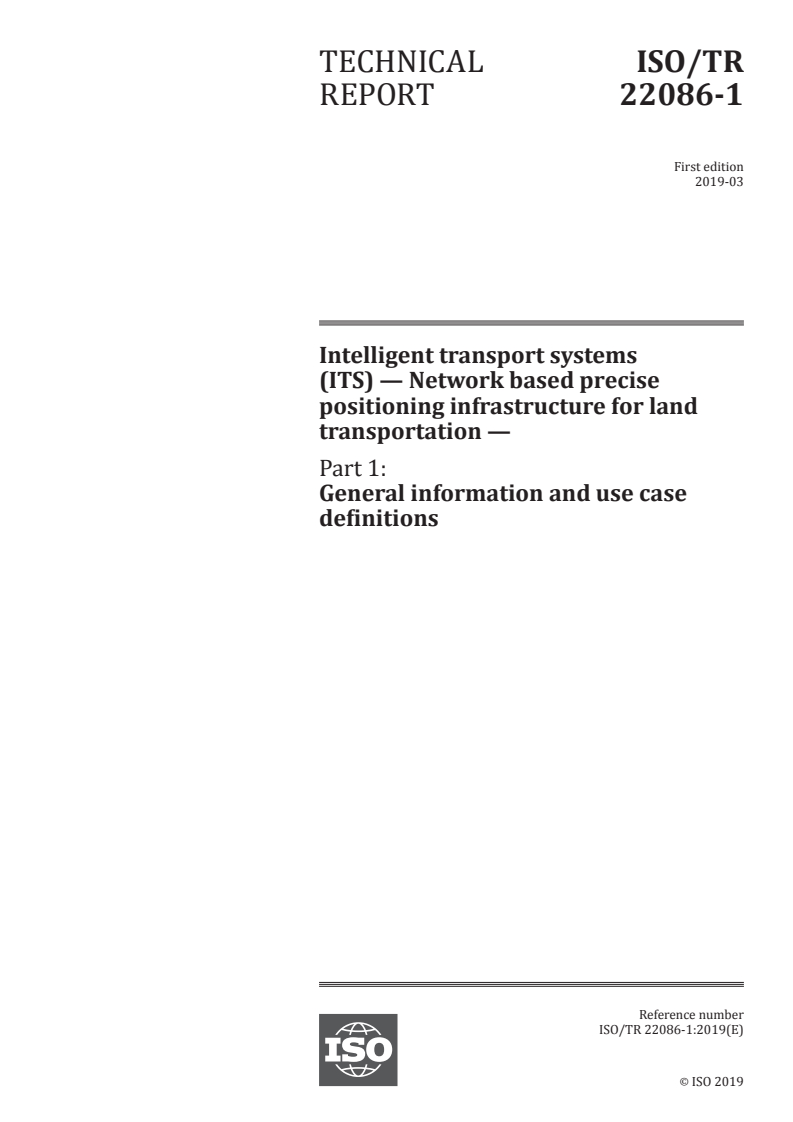 TECHNICAL REPORT

ISO/TR 22086-1

First edition
2019-03

Intelligent transport systems (ITS) — Network based precise positioning infrastructure for land transportation —

Part 1:
General information and use case definitions

ISO

Reference number
ISO/TR 22086-1:2019(E)

© ISO 2019